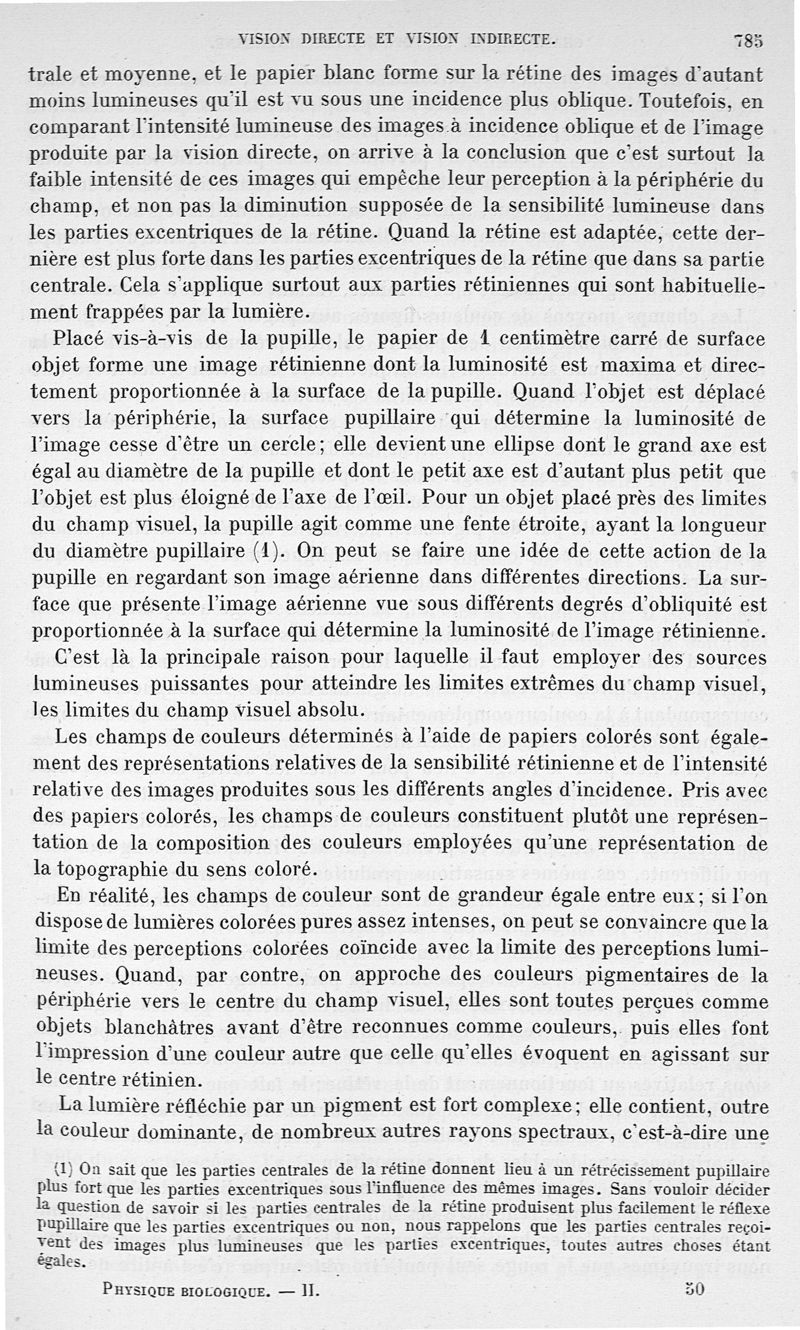 VISION DIRECTE ET VISION INDIRECTE. 785

trale et moyenne, et le papier blanc forme sur la rétine des images d'autant moins lumineuses qu'il est vu sous une incidence plus oblique. Toutefois, en comparant l'intensité lumineuse des images à incidence oblique et de l'image produite par la vision directe, on arrive à la conclusion que c'est surtout la faible intensité de ces images qui empêche leur perception à la périphérie du champ, et non pas la diminution supposée de la sensibilité lumineuse dans les parties excentriques de la rétine. Quand la rétine est adaptée, cette dernière est plus forte dans les parties excentriques de la rétine que dans sa partie centrale. Cela s'applique surtout aux parties rétiniennes qui sont habituellement frappées par la lumière.

Placé vis-à-vis de la pupille, le papier de 1 centimètre carré de surface objet forme une image rétinienne dont la luminosité est maxima et directement proportionnée à la surface de la pupille. Quand l'objet est déplacé vers la périphérie, la surface pupillaire qui détermine la luminosité de l'image cesse d'être un cercle; elle devient une ellipse dont le grand axe est égal au diamètre de la pupille et dont le petit axe est d'autant plus petit que l'objet est plus éloigné de l'axe de l'œil. Pour un objet placé près des limites du champ visuel, la pupille agit comme une fente étroite, ayant la longueur du diamètre pupillaire (1). On peut se faire une idée de cette action de la pupille en regardant son image aérienne dans différentes directions. La surface que présente l'image aérienne vue sous différents degrés d'obliquité est proportionnée à la surface qui détermine la luminosité de l'image rétinienne.

C'est là la principale raison pour laquelle il faut employer des sources lumineuses puissantes pour atteindre les limites extrêmes du champ visuel, les limites du champ visuel absolu.

Les champs de couleurs déterminés à l'aide de papiers colorés sont également des représentations relatives de la sensibilité rétinienne et de l'intensité relative des images produites sous les différents angles d'incidence. Pris avec des papiers colorés, les champs de couleurs constituent plutôt une représentation de la composition des couleurs employées qu'une représentation de la topographie du sens coloré.

En réalité, les champs de couleur sont de grandeur égale entre eux; si l'on dispose de lumières colorées pures assez intenses, on peut se convaincre que la limite des perceptions colorées coïncide avec la limite des perceptions lumineuses. Quand, par contre, on approche des couleurs pigmentaires de la périphérie vers le centre du champ visuel, elles sont toutes perçues comme objets blanchâtres avant d'être reconnues comme couleurs, puis elles font l'impression d'une couleur autre que celle qu'elles évoquent en agissant sur le centre rétinien.

La lumière réfléchie par un pigment est fort complexe; elle contient, outre la couleur dominante, de nombreux autres rayons spectraux, c'est-à-dire une

(1) On sait que les parties centrales de la rétine donnent lieu à un rétrécissement pupillaire plus fort que les parties excentriques sous l'influence des mêmes images. Sans vouloir décider la question de savoir si les parties centrales de la rétine produisent plus facilement le réflexe pupillaire que les parties excentriques ou non, nous rappelons que les parties centrales reçoivent des images plus lumineuses que les parties excentriques, toutes autres choses étant égales.

PHYSIQUE BIOLOGIQUE. — II. 50